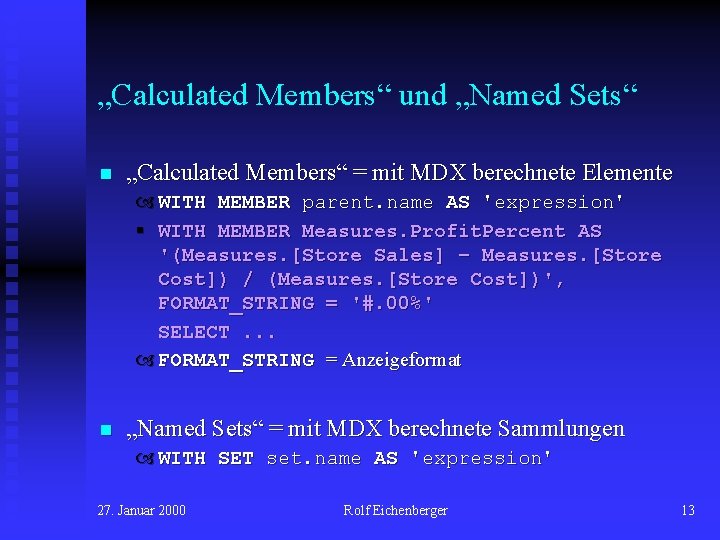 „Calculated Members“ und „Named Sets“

• „Calculated Members“ = mit MDX berechnete Elemente

WITH MEMBER parent.name AS 'expression'

• WITH MEMBER Measures.ProfitPercent AS '(Measures.[Store Sales] - Measures.[Store Cost]) / (Measures.[Store Cost])', FORMAT_STRING = '#.00%'
SELECT ...

FORMAT_STRING = Anzeigeformat

• „Named Sets“ = mit MDX berechnete Sammlungen

WITH SET set.name AS 'expression'

27. Januar 2000 Rolf Eichenberger 13